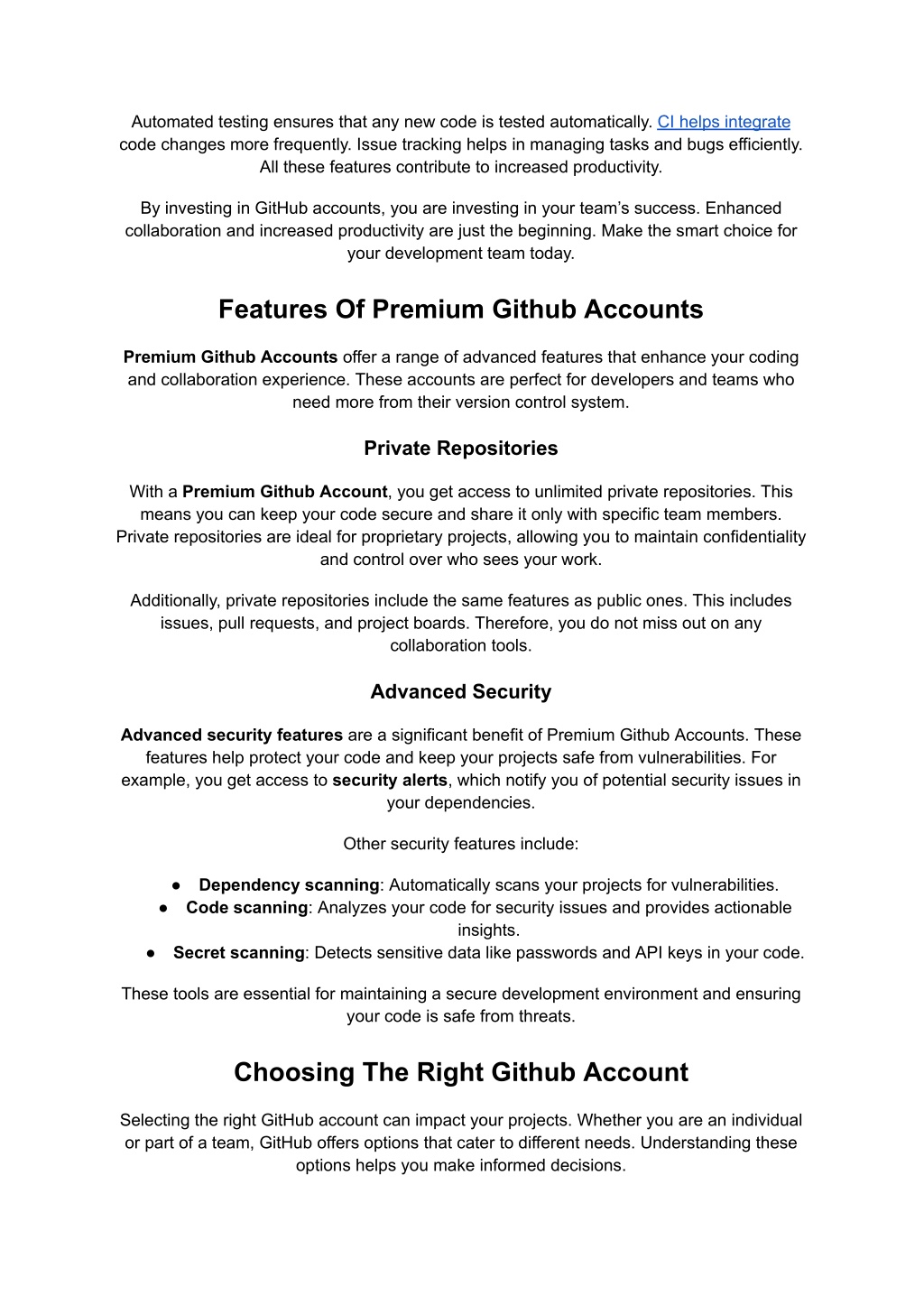 Automated testing ensures that any new code is tested automatically. CI helps integrate code changes more frequently. Issue tracking helps in managing tasks and bugs efficiently. All these features contribute to increased productivity.

By investing in GitHub accounts, you are investing in your team's success. Enhanced collaboration and increased productivity are just the beginning. Make the smart choice for your development team today.

Features Of Premium Github Accounts

Premium Github Accounts offer a range of advanced features that enhance your coding and collaboration experience. These accounts are perfect for developers and teams who need more from their version control system.

Private Repositories

With a Premium Github Account, you get access to unlimited private repositories. This means you can keep your code secure and share it only with specific team members. Private repositories are ideal for proprietary projects, allowing you to maintain confidentiality and control over who sees your work.

Additionally, private repositories include the same features as public ones. This includes issues, pull requests, and project boards. Therefore, you do not miss out on any collaboration tools.

Advanced Security

Advanced security features are a significant benefit of Premium Github Accounts. These features help protect your code and keep your projects safe from vulnerabilities. For example, you get access to security alerts, which notify you of potential security issues in your dependencies.

Other security features include:

● Dependency scanning: Automatically scans your projects for vulnerabilities.
● Code scanning: Analyzes your code for security issues and provides actionable insights.
● Secret scanning: Detects sensitive data like passwords and API keys in your code.

These tools are essential for maintaining a secure development environment and ensuring your code is safe from threats.

Choosing The Right Github Account

Selecting the right GitHub account can impact your projects. Whether you are an individual or part of a team, GitHub offers options that cater to different needs. Understanding these options helps you make informed decisions.